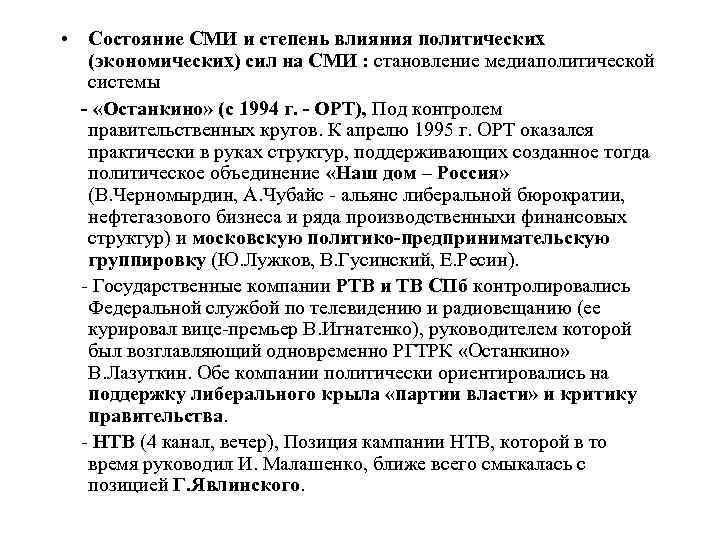 • Состояние СМИ и степень влияния политических (экономических) сил на СМИ : становление медиаполитической системы

- «Останкино» (с 1994 г. - ОРТ), Под контролем правительственных кругов. К апрелю 1995 г. ОРТ оказался практически в руках структур, поддерживающих созданное тогда политическое объединение «Наш дом – Россия» (В.Черномырдин, А.Чубайс - альянс либеральной бюрократии, нефтегазового бизнеса и ряда производственныхи финансовых структур) и московскую политико-предпринимательскую группировку (Ю.Лужков, В.Гусинский, Е.Ресин).

- Государственные компании РТВ и ТВ СПб контролировались Федеральной службой по телевидению и радиовещанию (ее курировал вице-премьер В.Игнатенко), руководителем которой был возглавляющий одновременно РГТРК «Останкино» В.Лазуткин. Обе компании политически ориентировались на поддержку либерального крыла «партии власти» и критику правительства.

- НТВ (4 канал, вечер), Позиция кампании НТВ, которой в то время руководил И. Малашенко, ближе всего смыкалась с позицией Г.Явлинского.